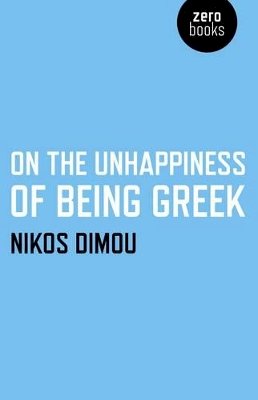 zero
books

ON THE UNHAPPINESS
OF BEING GREEK

NIKOS DIMOU